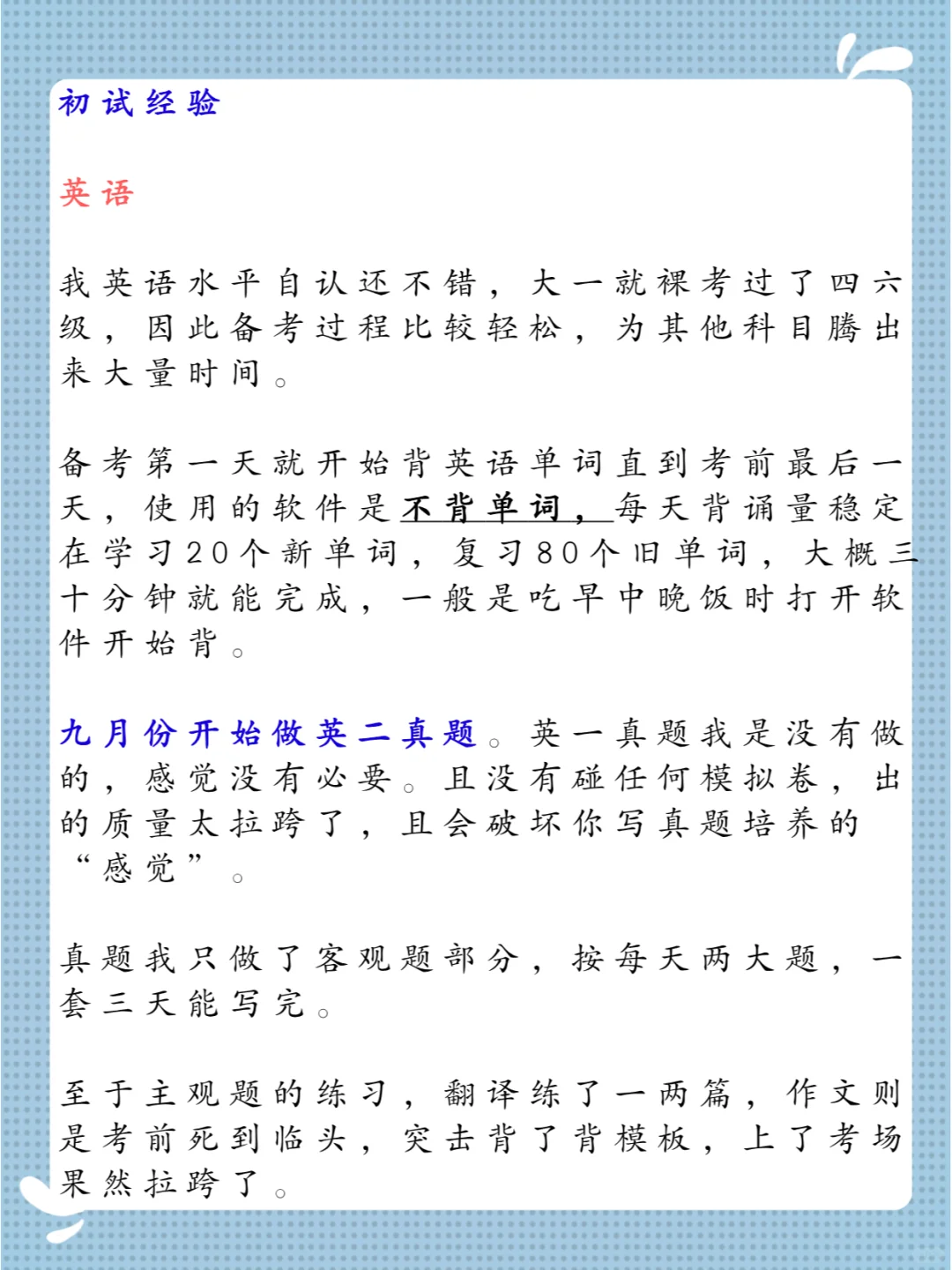 初试经验

英语

我英语水平自认还不错，大一就裸考过了四六级，因此备考过程比较轻松，为其他科目腾出来大量时间。

备考第一天就开始背英语单词直到考前最后一天，使用的软件是不背单词，每天背诵量稳定在学习20个新单词，复习80个旧单词，大概三十分钟就能完成，一般是吃早中晚饭时打开软件开始背。

九月份开始做英二真题。英一真题我是没有做的，感觉没有必要。且没有碰任何模拟卷，出的质量太拉跨了，且会破坏你写真题培养的“感觉”。

真题我只做了客观题部分，按每天两大题，一套三天能写完。

至于主观题的练习，翻译练了一两篇，作文则是考前死到临头，突击背了背模板，上了考场果然拉跨了。